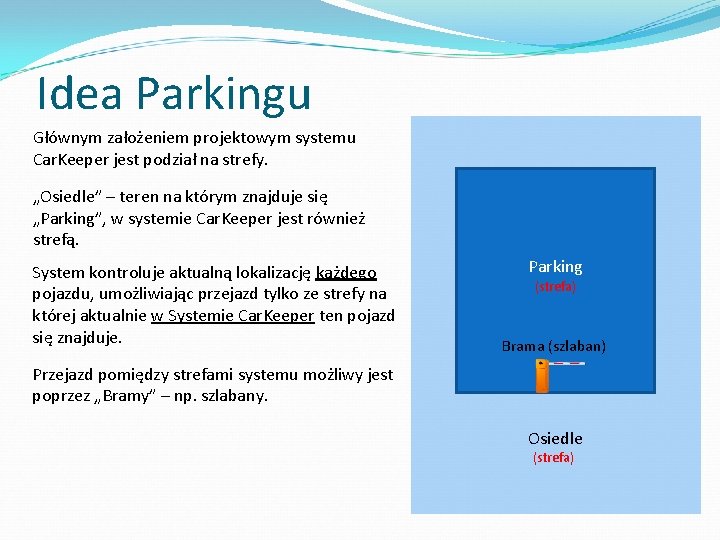 Idea Parkingu

Głównym założeniem projektowym systemu CarKeeper jest podział na strefy.

„Osiedle" – teren na którym znajduje się „Parking", w systemie CarKeeper jest również strefą.

System kontroluje aktualną lokalizację każdego pojazdu, umożliwiając przejazd tylko ze strefy na której aktualnie w Systemie CarKeeper ten pojazd się znajduje.

Przejazd pomiędzy strefami systemu możliwy jest poprzez „Bramy" – np. szlabany.

Parking
(strefa)

Brama (szlaban)

Osiedle
(strefa)